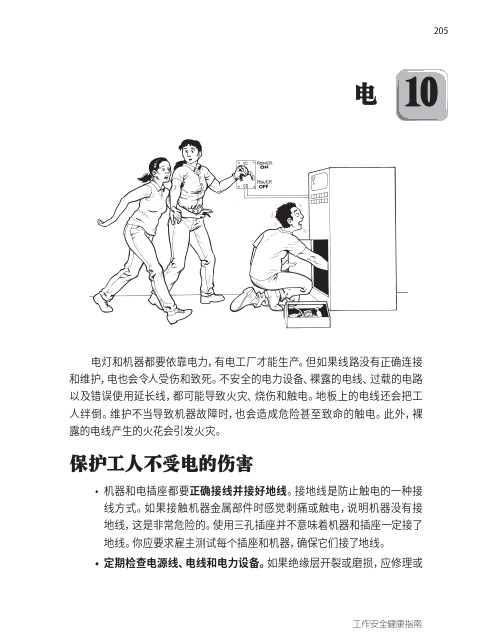 205

电 10

POWER ON
POWER OFF

电灯和机器都要依靠电力，有电工厂才能生产。但如果线路没有正确连接和维护，电也会令人受伤和致死。不安全的电力设备、裸露的电线、过载的电路以及错误使用延长线，都可能导致火灾、烧伤和触电。地板上的电线还会把工人绊倒。维护不当导致机器故障时，也会造成危险甚至致命的触电。此外，裸露的电线产生的火花会引发火灾。

保护工人不受电的伤害

• 机器和电插座都要正确接线并接好地线。接地线是防止触电的一种接线方式。如果接触机器金属部件时感觉刺痛或触电，说明机器没有接地线，这是非常危险的。使用三孔插座并不意味着机器和插座一定接了地线。你应要求雇主测试每个插座和机器，确保它们接了地线。

• 定期检查电源线、电线和电力设备。如果绝缘层开裂或磨损，应修理或

工作安全健康指南